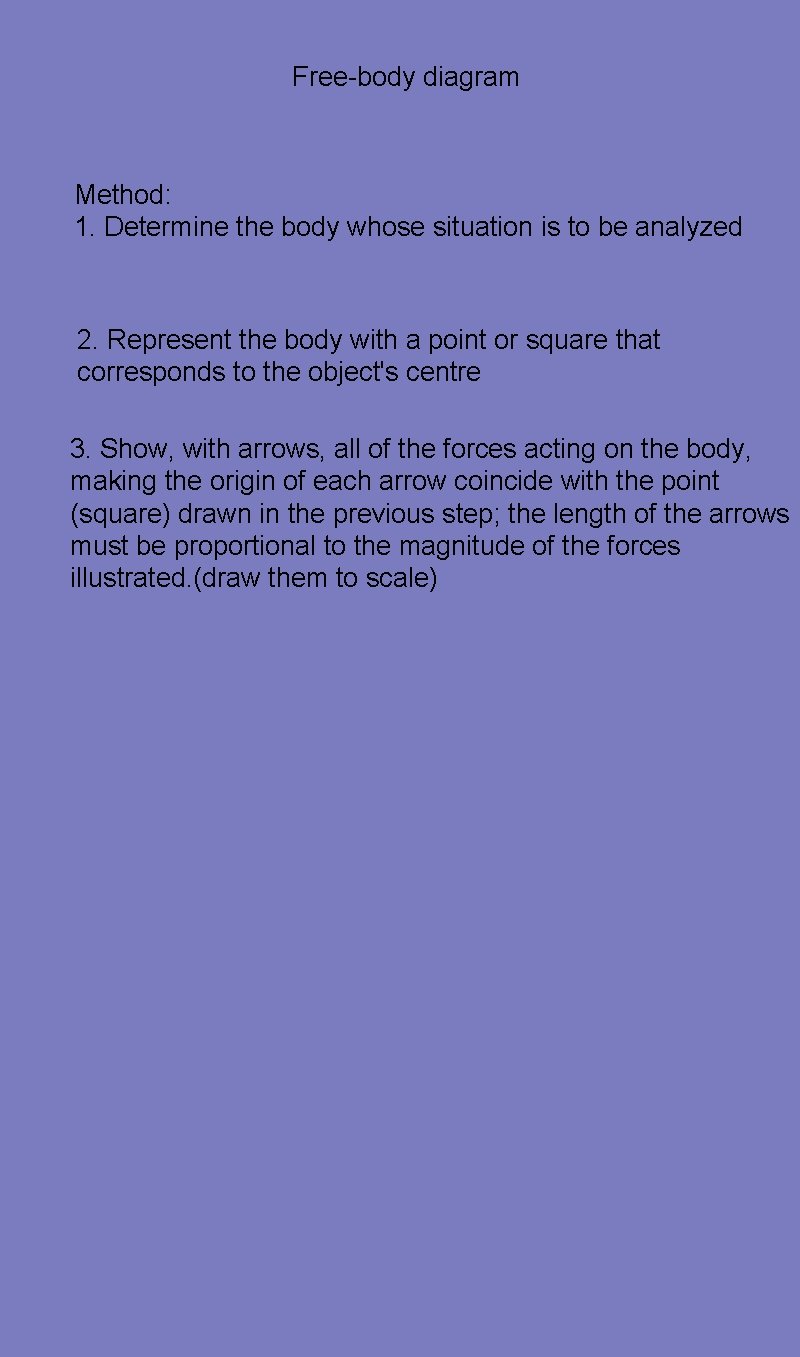 Free-body diagram

Method:
1. Determine the body whose situation is to be analyzed

2. Represent the body with a point or square that corresponds to the object's centre

3. Show, with arrows, all of the forces acting on the body, making the origin of each arrow coincide with the point (square) drawn in the previous step; the length of the arrows must be proportional to the magnitude of the forces illustrated.(draw them to scale)